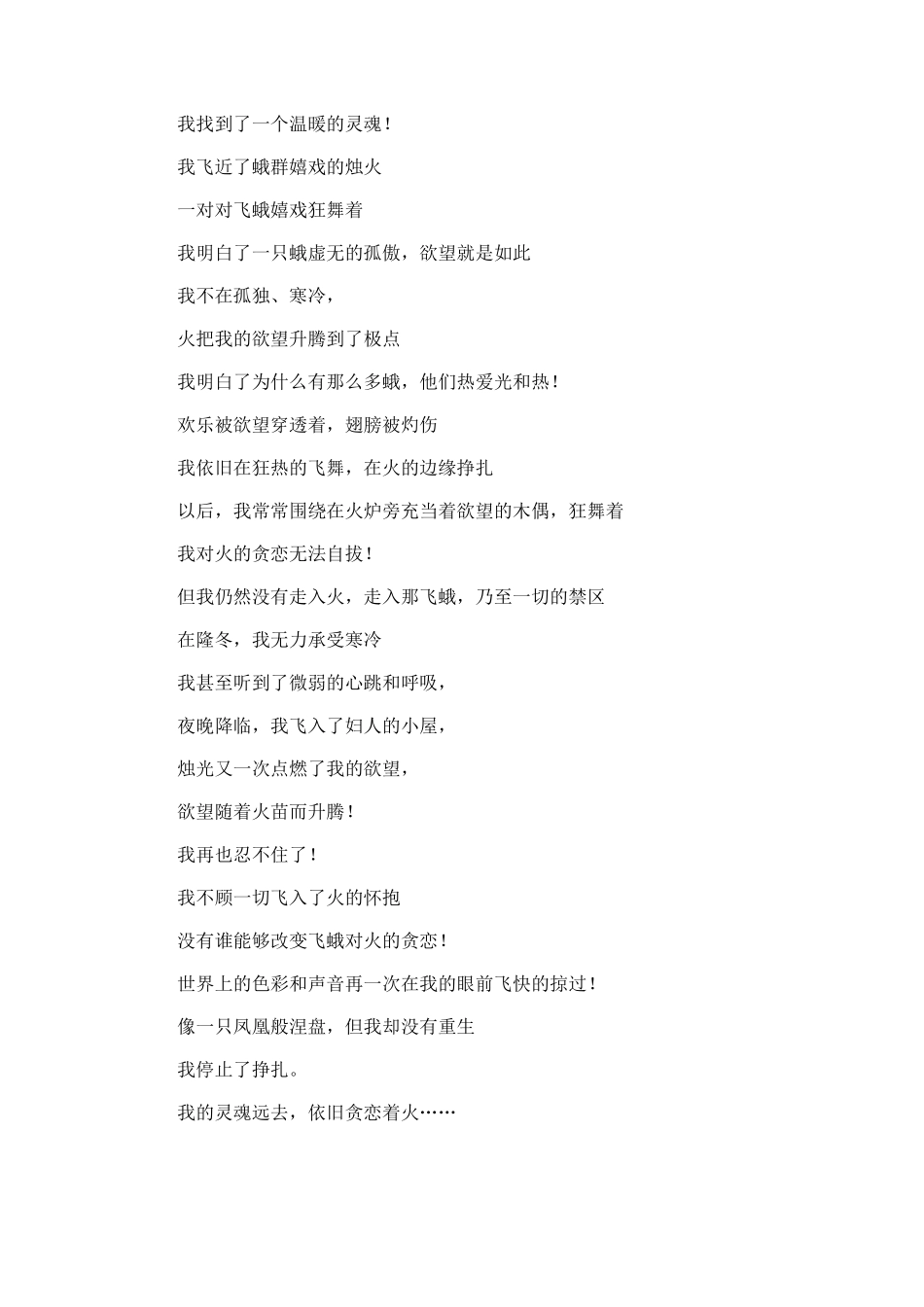 我找到了一个温暖的灵魂！

我飞近了蛾群嬉戏的烛火

一对对飞蛾嬉戏狂舞着

我明白了一只蛾虚无的孤傲，欲望就是如此

我不在孤独、寒冷，

火把我的欲望升腾到了极点

我明白了为什么有那么多蛾，他们热爱光和热！

欢乐被欲望穿透着，翅膀被灼伤

我依旧在狂热的飞舞，在火的边缘挣扎

以后，我常常围绕在火炉旁充当着欲望的木偶，狂舞着

我对火的贪恋无法自拔！

但我仍然没有走入火，走入那飞蛾，乃至一切的禁区

在隆冬，我无力承受寒冷

我甚至听到了微弱的心跳和呼吸，

夜晚降临，我飞入了妇人的小屋，

烛光又一次点燃了我的欲望，

欲望随着火苗而升腾！

我再也忍不住了！

我不顾一切飞入了火的怀抱

没有谁能够改变飞蛾对火的贪恋！

世界上的色彩和声音再一次在我的眼前飞快的掠过！

像一只凤凰般涅盘，但我却没有重生

我停止了挣扎。

我的灵魂远去，依旧贪恋着火……